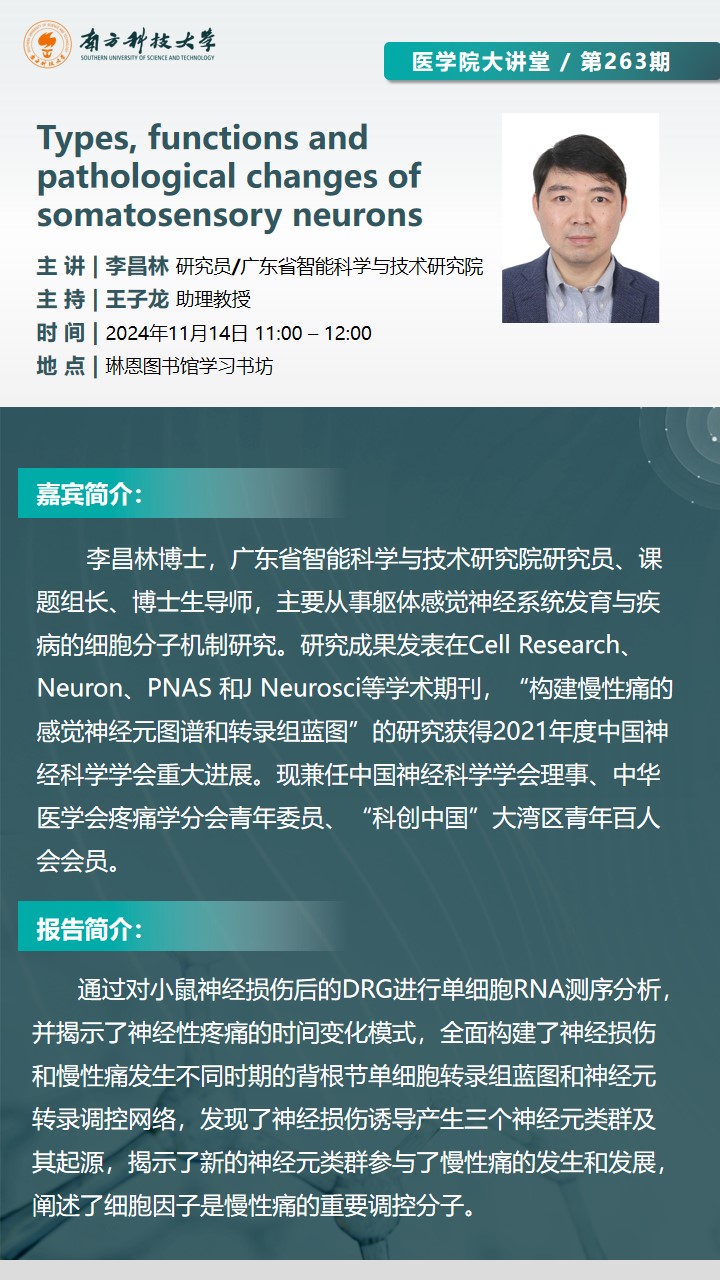 南方科技大学
SOUTHERN UNIVERSITY OF SCIENCE AND TECHNOLOGY

医学院大讲堂 / 第263期

Types, functions and pathological changes of somatosensory neurons

主讲 | 李昌林 研究员/广东省智能科学与技术研究院
主持 | 王子龙 助理教授
时间 | 2024年11月14日 11:00 – 12:00
地点 | 琳恩图书馆学习书坊

嘉宾简介:

李昌林博士，广东省智能科学与技术研究院研究员、课题组长、博士生导师，主要从事躯体感觉神经系统发育与疾病的细胞分子机制研究。研究成果发表在Cell Research、Neuron、PNAS和J Neurosci等学术期刊，“构建慢性痛的感觉神经元图谱和转录组蓝图”的研究获得2021年度中国神经科学学会重大进展。现兼任中国神经科学学会理事、中华医学会疼痛学分会青年委员、“科创中国”大湾区青年百人会会员。

报告简介:

通过对小鼠神经损伤后的DRG进行单细胞RNA测序分析，并揭示了神经性疼痛的时间变化模式，全面构建了神经损伤和慢性痛发生不同时期的背根节单细胞转录组蓝图和神经元转录调控网络，发现了神经损伤诱导产生三个神经元类群及其起源，揭示了新的神经元类群参与了慢性痛的发生和发展，阐述了细胞因子是慢性痛的重要调控分子。